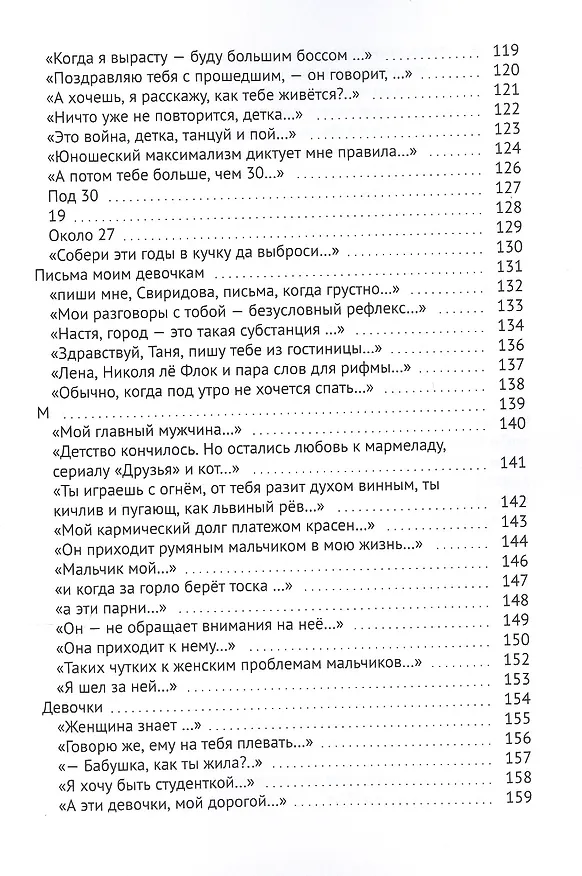 «Когда я вырасту — буду большим боссом ...» 119
«Поздравляю тебя с прошедшим, — он говорит, ...» 120
«А хочешь, я расскажу, как тебе живётся?..» 121
«Ничто уже не повторится, детка...» 122
«Это война, детка, танцуй и пой...» 123
«Юношеский максимализм диктует мне правила...» 124
«А потом тебе больше, чем 30...» 126
Под 30 127
19 128
Около 27 129
«Собери эти годы в кучку да выброси...» 130
Письма моим девочкам 131
«пиши мне, Свиридова, письма, когда грустно...» 132
«Мои разговоры с тобой — безусловный рефлекс...» 133
«Настя, город — это такая субстанция ...» 134
«Здравствуй, Таня, пишу тебе из гостиницы...» 136
«Лена, Николя лё Флок и пара слов для рифмы...» 137
«Обычно, когда под утро не хочется спать...» 138
М 139
«Мой главный мужчина...» 140
«Детство кончилось. Но остались любовь к мармеладу, сериалу «Друзья» и кот...» 141
«Ты играешь с огнём, от тебя разит духом винным, ты кичлив и пугающ, как львиный рёв...» 142
«Мой кармический долг платежом красен...» 143
«Он приходит румяным мальчиком в мою жизнь...» 144
«Мальчик мой...» 146
«и когда за горло берёт тоска ...» 147
«а эти парни...» 148
«Он — не обращает внимания на неё...» 149
«Она приходит к нему...» 150
«Таких чутких к женским проблемам мальчиков...» 152
«Я шел за ней...» 153
Девочки 154
«Женщина знает ...» 155
«Говорю же, ему на тебя плевать...» 156
«— Бабушка, как ты жила?..» 157
«Я хочу быть студенткой...» 158
«А эти девочки, мой дорогой...» 159